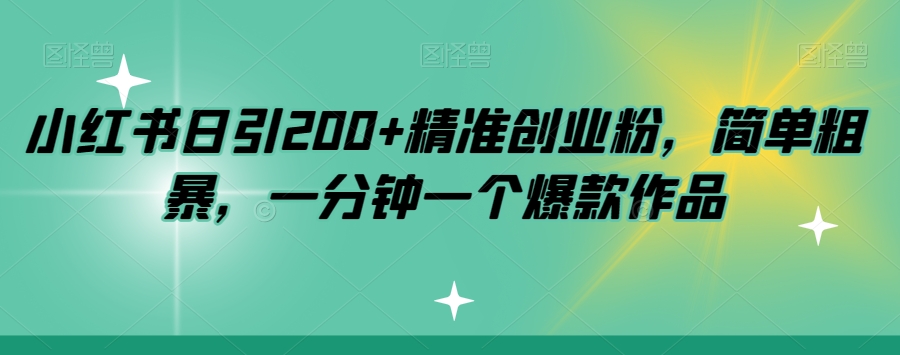 图怪兽 图怪兽 图怪兽

小红书日引200+精准创业粉，简单粗暴，一分钟一个爆款作品